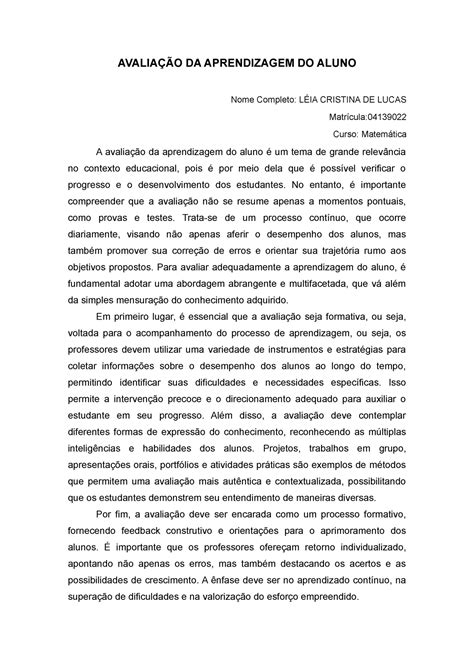 AVALIAÇÃO DA APRENDIZAGEM DO ALUNO

Nome Completo: LÉIA CRISTINA DE LUCAS

Matrícula:04139022

Curso: Matemática

A avaliação da aprendizagem do aluno é um tema de grande relevância no contexto educacional, pois é por meio dela que é possível verificar o progresso e o desenvolvimento dos estudantes. No entanto, é importante compreender que a avaliação não se resume apenas a momentos pontuais, como provas e testes. Trata-se de um processo contínuo, que ocorre diariamente, visando não apenas aferir o desempenho dos alunos, mas também promover sua correção de erros e orientar sua trajetória rumo aos objetivos propostos. Para avaliar adequadamente a aprendizagem do aluno, é fundamental adotar uma abordagem abrangente e multifacetada, que vá além da simples mensuração do conhecimento adquirido.

Em primeiro lugar, é essencial que a avaliação seja formativa, ou seja, voltada para o acompanhamento do processo de aprendizagem, ou seja, os professores devem utilizar uma variedade de instrumentos e estratégias para coletar informações sobre o desempenho dos alunos ao longo do tempo, permitindo identificar suas dificuldades e necessidades específicas. Isso permite a intervenção precoce e o direcionamento adequado para auxiliar o estudante em seu progresso. Além disso, a avaliação deve contemplar diferentes formas de expressão do conhecimento, reconhecendo as múltiplas inteligências e habilidades dos alunos. Projetos, trabalhos em grupo, apresentações orais, portfólios e atividades práticas são exemplos de métodos que permitem uma avaliação mais autêntica e contextualizada, possibilitando que os estudantes demonstrem seu entendimento de maneiras diversas.

Por fim, a avaliação deve ser encarada como um processo formativo, fornecendo feedback construtivo e orientações para o aprimoramento dos alunos. É importante que os professores ofereçam retorno individualizado, apontando não apenas os erros, mas também destacando os acertos e as possibilidades de crescimento. A ênfase deve ser no aprendizado contínuo, na superação de dificuldades e na valorização do esforço empreendido.